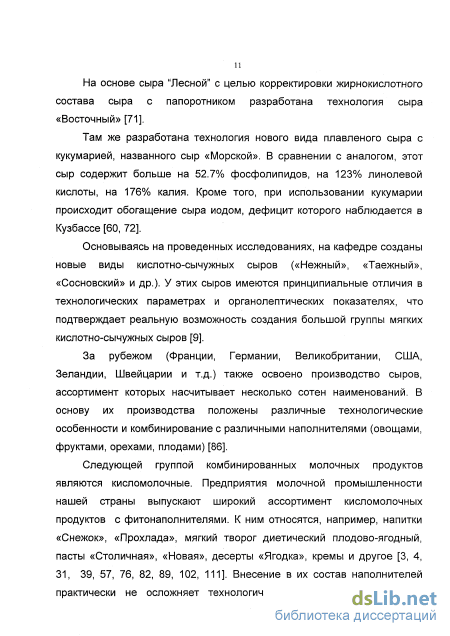 11

На основе сыра "Лесной" с целью корректировки жирнокислотного состава сыра с папоротником разработана технология сыра «Восточный» [71].

Там же разработана технология нового вида плавленого сыра с кукумарией, названного сыр «Морской». В сравнении с аналогом, этот сыр содержит больше на 52.7% фосфолипидов, на 123% линолевой кислоты, на 176% калия. Кроме того, при использовании кукумарии происходит обогащение сыра иодом, дефицит которого наблюдается в Кузбассе [60, 72].

Основываясь на проведенных исследованиях, на кафедре созданы новые виды кислотно-сычужных сыров («Нежный», «Таежный», «Сосновский» и др.). У этих сыров имеются принципиальные отличия в технологических параметрах и органолептических показателях, что подтверждает реальную возможность создания большой группы мягких кислотно-сычужных сыров [9].

За рубежом (Франции, Германии, Великобритании, США, Зеландии, Швейцарии и т.д.) также освоено производство сыров, ассортимент которых насчитывает несколько сотен наименований. В основу их производства положены различные технологические особенности и комбинирование с различными наполнителями (овощами, фруктами, орехами, плодами) [86].

Следующей группой комбинированных молочных продуктов являются кисломолочные. Предприятия молочной промышленности нашей страны выпускают широкий ассортимент кисломолочных продуктов с фитонаполнителями. К ним относятся, например, напитки «Снежок», «Прохлада», мягкий творог диетический плодово-ягодный, пасты «Столичная», «Новая», десерты «Ягодка», кремы и другое [3, 4, 31, 39, 57, 76, 82, 89, 102, 111]. Внесение в их состав наполнителей практически не осложняет технологич

dsLib.net
библиотека диссертаций